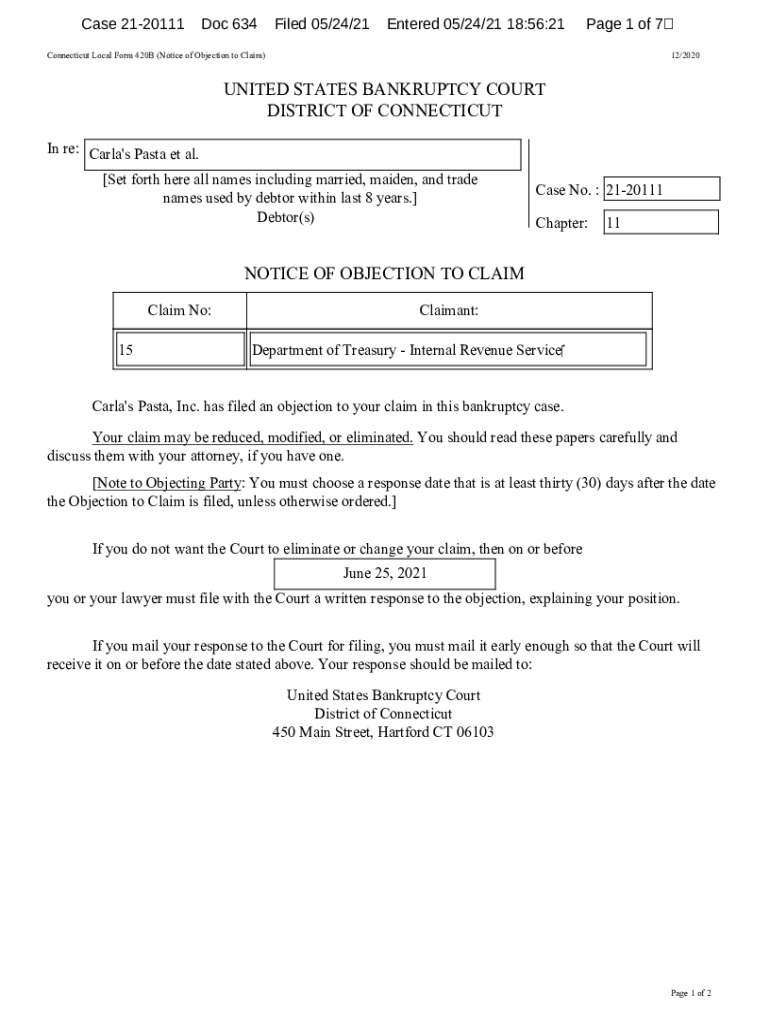 Case 21-20111 Doc 634 Filed 05/24/21 Entered 05/24/21 18:56:21 Page 1 of 7

Connecticut Local Form 420B (Notice of Objection to Claim) 12/2020

UNITED STATES BANKRUPTCY COURT
DISTRICT OF CONNECTICUT

In re: Carla's Pasta et al.

[Set forth here all names including married, maiden, and trade names used by debtor within last 8 years.]
Debtor(s)

Case No. : 21-20111

Chapter: 11

NOTICE OF OBJECTION TO CLAIM

| Claim No: | Claimant: |
|---|---|
| 15 | Department of Treasury - Internal Revenue Service |

Carla's Pasta, Inc. has filed an objection to your claim in this bankruptcy case.

Your claim may be reduced, modified, or eliminated. You should read these papers carefully and discuss them with your attorney, if you have one.

[Note to Objecting Party: You must choose a response date that is at least thirty (30) days after the date the Objection to Claim is filed, unless otherwise ordered.]

If you do not want the Court to eliminate or change your claim, then on or before

June 25, 2021

you or your lawyer must file with the Court a written response to the objection, explaining your position.

If you mail your response to the Court for filing, you must mail it early enough so that the Court will receive it on or before the date stated above. Your response should be mailed to:

United States Bankruptcy Court
District of Connecticut
450 Main Street, Hartford CT 06103

Page 1 of 2